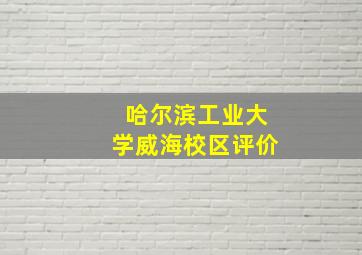 哈尔滨工业大学威海校区评价